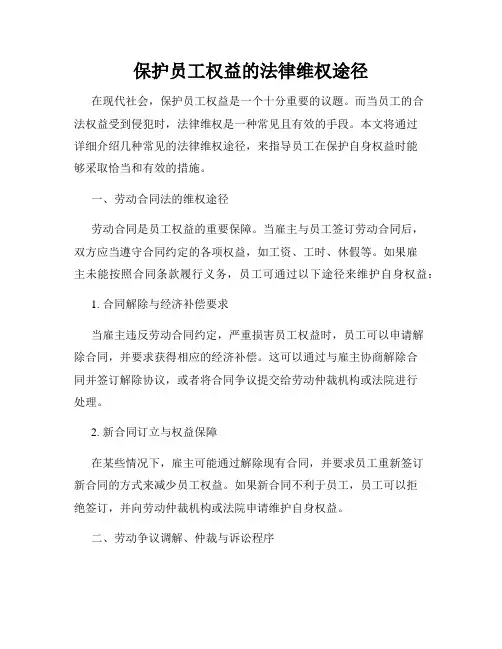 保护员工权益的法律维权途径

在现代社会，保护员工权益是一个十分重要的议题。而当员工的合法权益受到侵犯时，法律维权是一种常见且有效的手段。本文将通过详细介绍几种常见的法律维权途径，来指导员工在保护自身权益时能够采取恰当和有效的措施。

一、劳动合同法的维权途径

劳动合同是员工权益的重要保障。当雇主与员工签订劳动合同后，双方应当遵守合同约定的各项权益，如工资、工时、休假等。如果雇主未能按照合同条款履行义务，员工可通过以下途径来维护自身权益：

1. 合同解除与经济补偿要求

当雇主违反劳动合同约定，严重损害员工权益时，员工可以申请解除合同，并要求获得相应的经济补偿。这可以通过与雇主协商解除合同并签订解除协议，或者将合同争议提交给劳动仲裁机构或法院进行处理。

2. 新合同订立与权益保障

在某些情况下，雇主可能通过解除现有合同，并要求员工重新签订新合同的方式来减少员工权益。如果新合同不利于员工，员工可以拒绝签订，并向劳动仲裁机构或法院申请维护自身权益。

二、劳动争议调解、仲裁与诉讼程序